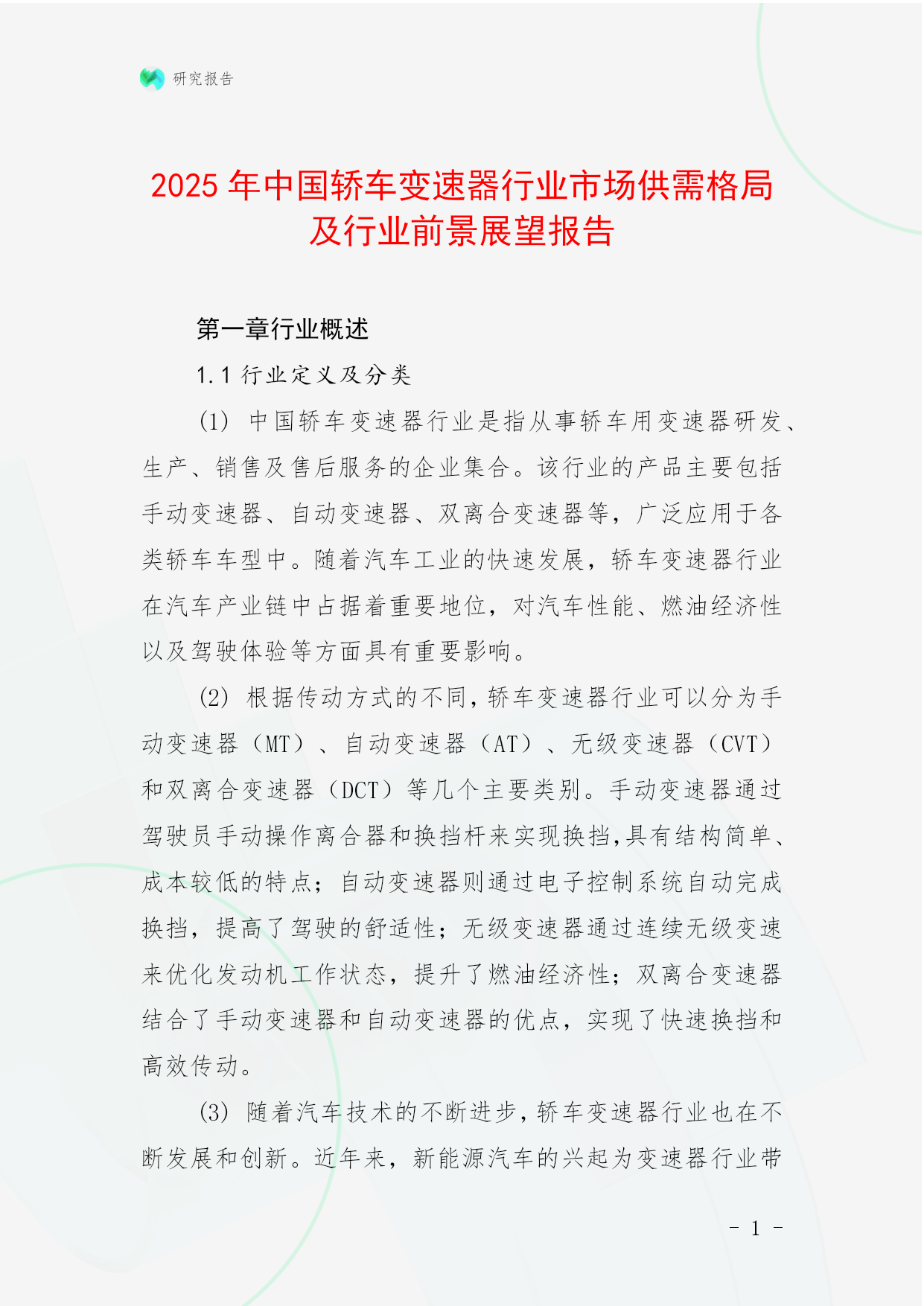 研究报告

2025 年中国轿车变速器行业市场供需格局及行业前景展望报告

第一章行业概述

1.1 行业定义及分类

(1) 中国轿车变速器行业是指从事轿车用变速器研发、生产、销售及售后服务的企业集合。该行业的产品主要包括手动变速器、自动变速器、双离合变速器等，广泛应用于各类轿车车型中。随着汽车工业的快速发展，轿车变速器行业在汽车产业链中占据着重要地位，对汽车性能、燃油经济性以及驾驶体验等方面具有重要影响。

(2) 根据传动方式的不同，轿车变速器行业可以分为手动变速器（MT）、自动变速器（AT）、无级变速器（CVT）和双离合变速器（DCT）等几个主要类别。手动变速器通过驾驶员手动操作离合器和换挡杆来实现换挡，具有结构简单、成本较低的特点；自动变速器则通过电子控制系统自动完成换挡，提高了驾驶的舒适性；无级变速器通过连续无级变速来优化发动机工作状态，提升了燃油经济性；双离合变速器结合了手动变速器和自动变速器的优点，实现了快速换挡和高效传动。

(3) 随着汽车技术的不断进步，轿车变速器行业也在不断发展和创新。近年来，新能源汽车的兴起为变速器行业带

- 1 -